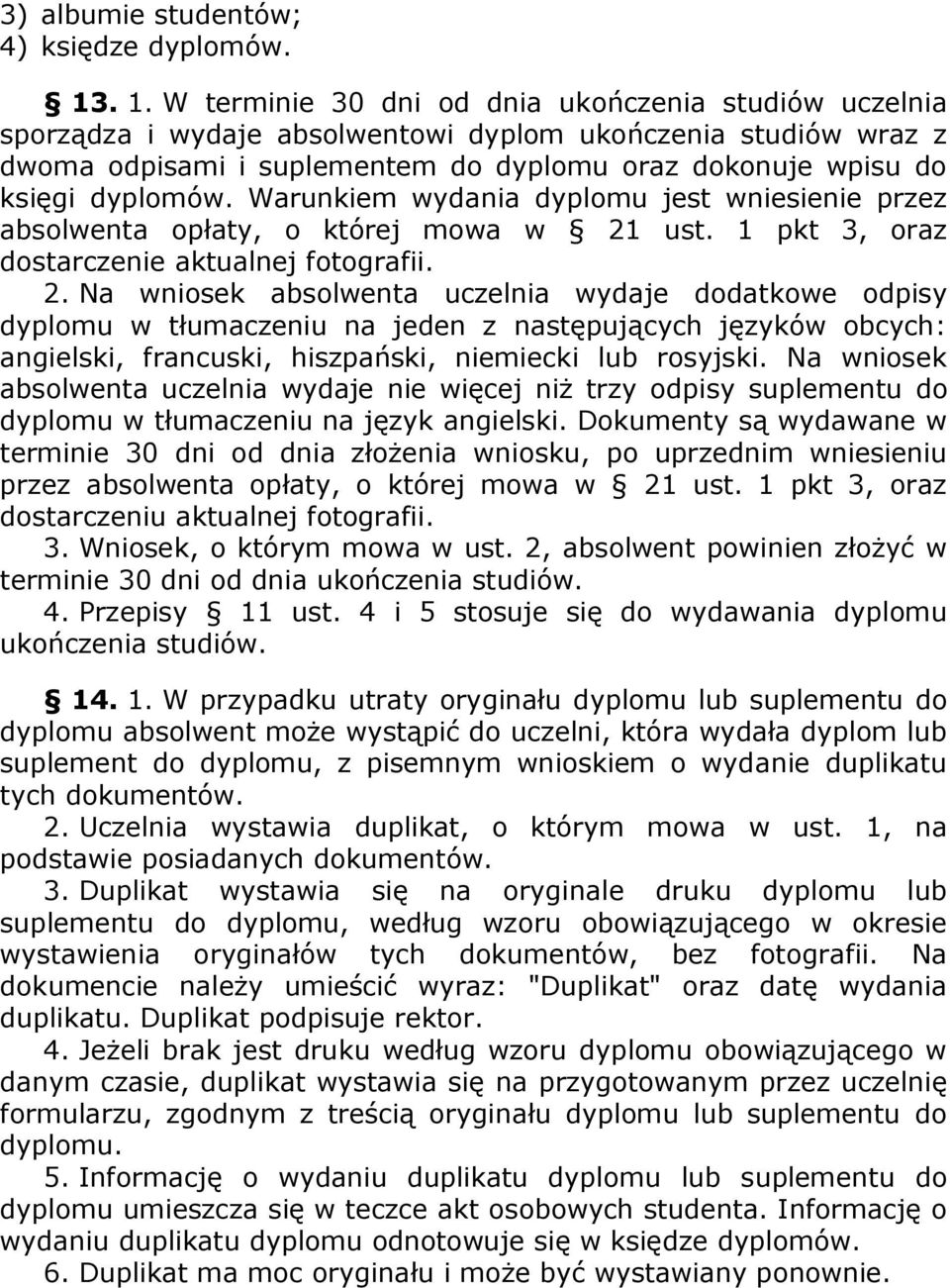 3) albumie studentów;
4) księdze dyplomów.

§ 13. 1. W terminie 30 dni od dnia ukończenia studiów uczelnia sporządza i wydaje absolwentowi dyplom ukończenia studiów wraz z dwoma odpisami i suplementem do dyplomu oraz dokonuje wpisu do księgi dyplomów. Warunkiem wydania dyplomu jest wniesienie przez absolwenta opłaty, o której mowa w § 21 ust. 1 pkt 3, oraz dostarczenie aktualnej fotografii.
2. Na wniosek absolwenta uczelnia wydaje dodatkowe odpisy dyplomu w tłumaczeniu na jeden z następujących języków obcych: angielski, francuski, hiszpański, niemiecki lub rosyjski. Na wniosek absolwenta uczelnia wydaje nie więcej niż trzy odpisy suplementu do dyplomu w tłumaczeniu na język angielski. Dokumenty są wydawane w terminie 30 dni od dnia złożenia wniosku, po uprzednim wniesieniu przez absolwenta opłaty, o której mowa w § 21 ust. 1 pkt 3, oraz dostarczeniu aktualnej fotografii.
3. Wniosek, o którym mowa w ust. 2, absolwent powinien złożyć w terminie 30 dni od dnia ukończenia studiów.
4. Przepisy § 11 ust. 4 i 5 stosuje się do wydawania dyplomu ukończenia studiów.

§ 14. 1. W przypadku utraty oryginału dyplomu lub suplementu do dyplomu absolwent może wystąpić do uczelni, która wydała dyplom lub suplement do dyplomu, z pisemnym wnioskiem o wydanie duplikatu tych dokumentów.
2. Uczelnia wystawia duplikat, o którym mowa w ust. 1, na podstawie posiadanych dokumentów.
3. Duplikat wystawia się na oryginale druku dyplomu lub suplementu do dyplomu, według wzoru obowiązującego w okresie wystawienia oryginałów tych dokumentów, bez fotografii. Na dokumencie należy umieścić wyraz: "Duplikat" oraz datę wydania duplikatu. Duplikat podpisuje rektor.
4. Jeżeli brak jest druku według wzoru dyplomu obowiązującego w danym czasie, duplikat wystawia się na przygotowanym przez uczelnię formularzu, zgodnym z treścią oryginału dyplomu lub suplementu do dyplomu.
5. Informację o wydaniu duplikatu dyplomu lub suplementu do dyplomu umieszcza się w teczce akt osobowych studenta. Informację o wydaniu duplikatu dyplomu odnotowuje się w księdze dyplomów.
6. Duplikat ma moc oryginału i może być wystawiany ponownie.